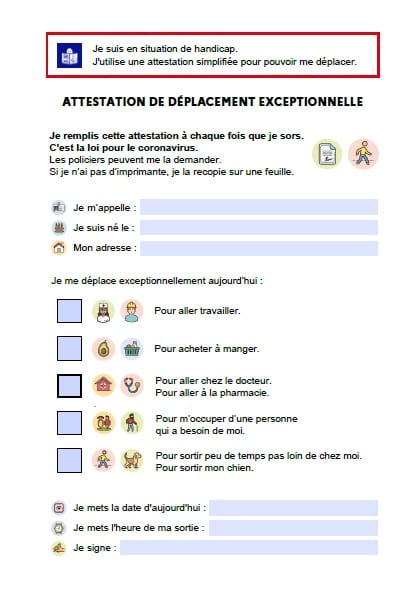 Je suis en situation de handicap.
J'utilise une attestation simplifiée pour pouvoir me déplacer.

ATTESTATION DE DÉPLACEMENT EXCEPTIONNELLE

Je remplis cette attestation à chaque fois que je sors.
C'est la loi pour le coronavirus.
Les policiers peuvent me la demander.
Si je n'ai pas d'imprimante, je la recopie sur une feuille.

Je m'appelle :

Je suis né le :

Mon adresse :

Je me déplace exceptionnellement aujourd'hui :

Pour aller travailler.

Pour acheter à manger.

Pour aller chez le docteur.
Pour aller à la pharmacie.

Pour m'occuper d'une personne qui a besoin de moi.

Pour sortir peu de temps pas loin de chez moi.
Pour sortir mon chien.

Je mets la date d'aujourd'hui :

Je mets l'heure de ma sortie :

Je signe :